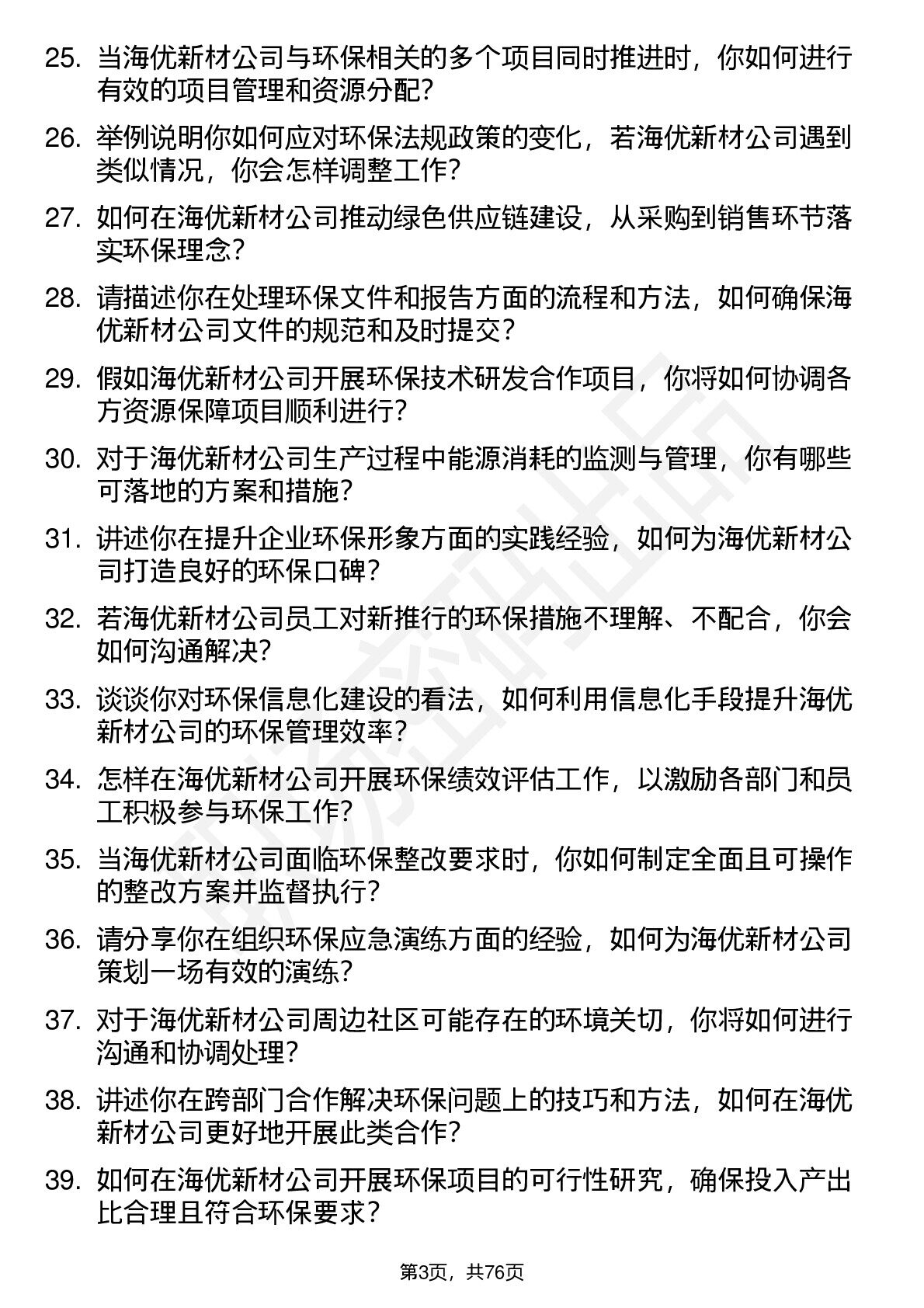 25. 当海优新材公司与环保相关的多个项目同时推进时，你如何进行有效的项目管理和资源分配？

26. 举例说明你如何应对环保法规政策的变化，若海优新材公司遇到类似情况，你会怎样调整工作？

27. 如何在海优新材公司推动绿色供应链建设，从采购到销售环节落实环保理念？

28. 请描述你在处理环保文件和报告方面的流程和方法，如何确保海优新材公司文件的规范和及时提交？

29. 假如海优新材公司开展环保技术研发合作项目，你将如何协调各方资源保障项目顺利进行？

30. 对于海优新材公司生产过程中能源消耗的监测与管理，你有哪些可落地的方案和措施？

31. 讲述你在提升企业环保形象方面的实践经验，如何为海优新材公司打造良好的环保口碑？

32. 若海优新材公司员工对新推行的环保措施不理解、不配合，你会如何沟通解决？

33. 谈谈你对环保信息化建设的看法，如何利用信息化手段提升海优新材公司的环保管理效率？

34. 怎样在海优新材公司开展环保绩效评估工作，以激励各部门和员工积极参与环保工作？

35. 当海优新材公司面临环保整改要求时，你如何制定全面且可操作的整改方案并监督执行？

36. 请分享你在组织环保应急演练方面的经验，如何为海优新材公司策划一场有效的演练？

37. 对于海优新材公司周边社区可能存在的环境关切，你将如何进行沟通和协调处理？

38. 讲述你在跨部门合作解决环保问题上的技巧和方法，如何在海优新材公司更好地开展此类合作？

39. 如何在海优新材公司开展环保项目的可行性研究，确保投入产出比合理且符合环保要求？

第3页，共76页